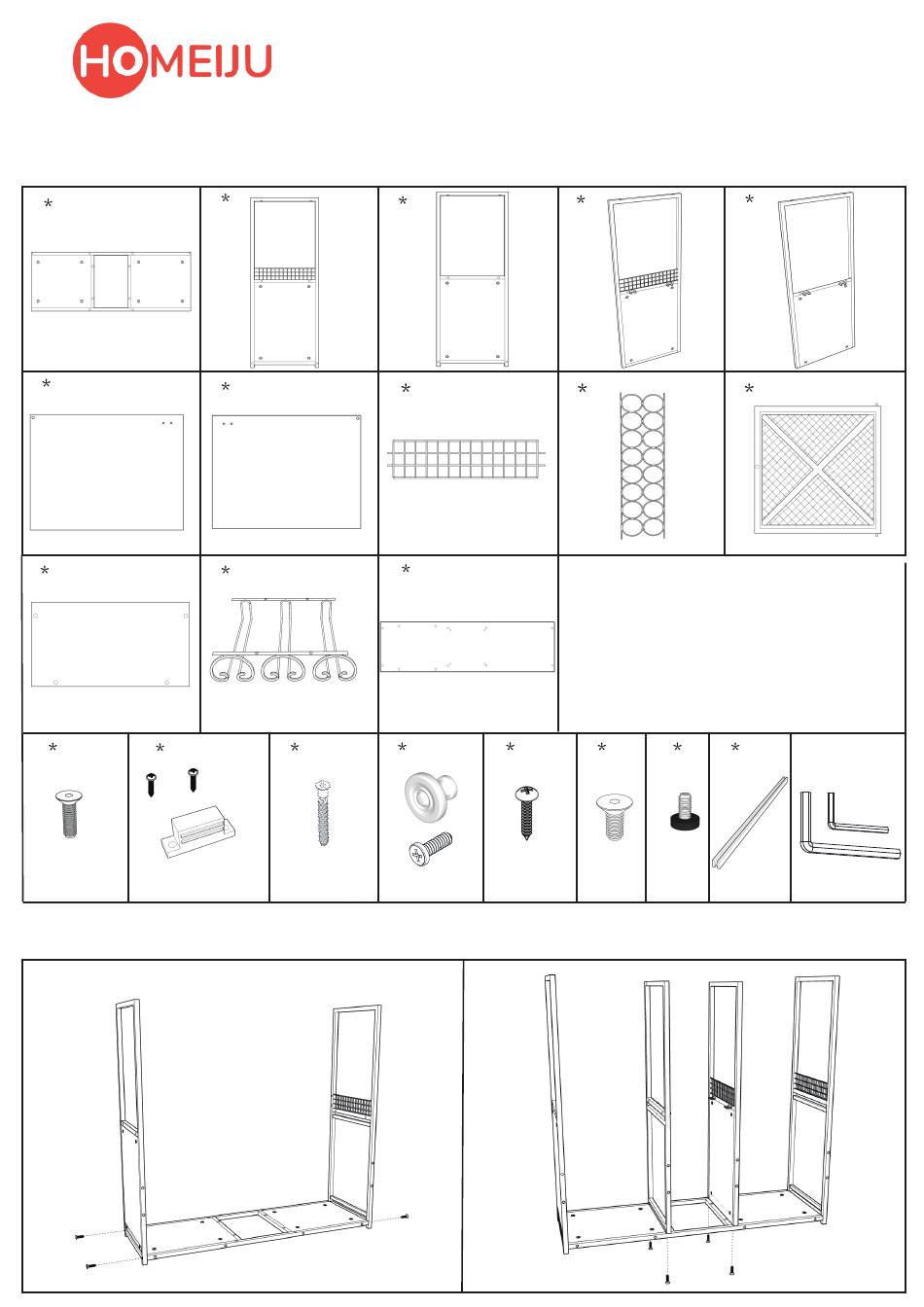 HOMEIJU

*
*
*
*
*
*
*
*
*
*
*
*
*
*
*
*
*
*
*
*
*